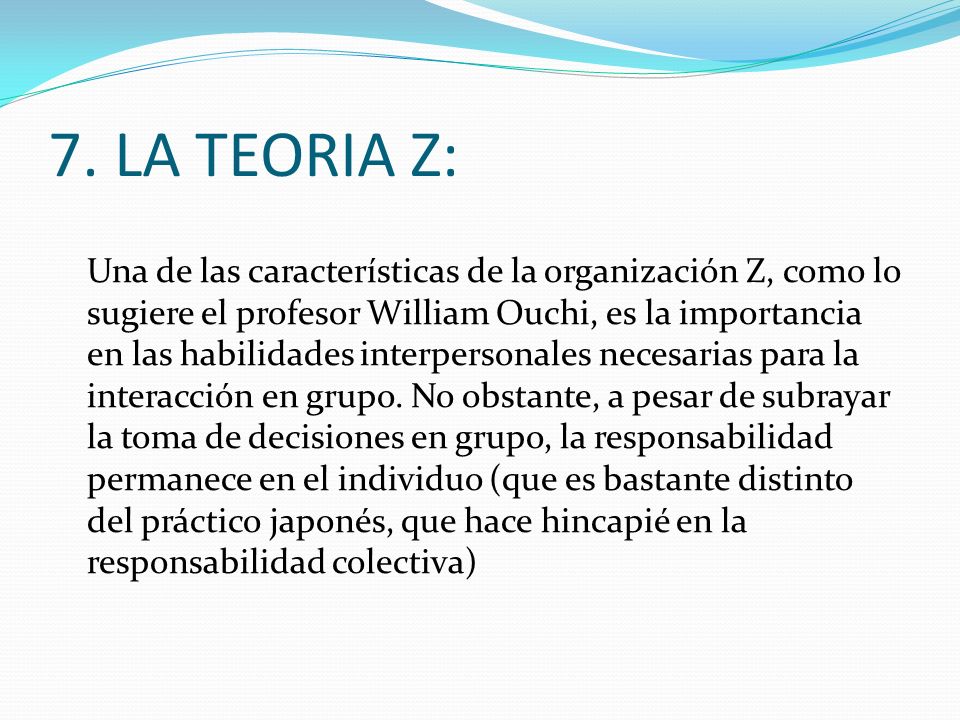 7. LA TEORIA Z:

Una de las características de la organización Z, como lo sugiere el profesor William Ouchi, es la importancia en las habilidades interpersonales necesarias para la interacción en grupo. No obstante, a pesar de subrayar la toma de decisiones en grupo, la responsabilidad permanece en el individuo (que es bastante distinto del práctico japonés, que hace hincapié en la responsabilidad colectiva)